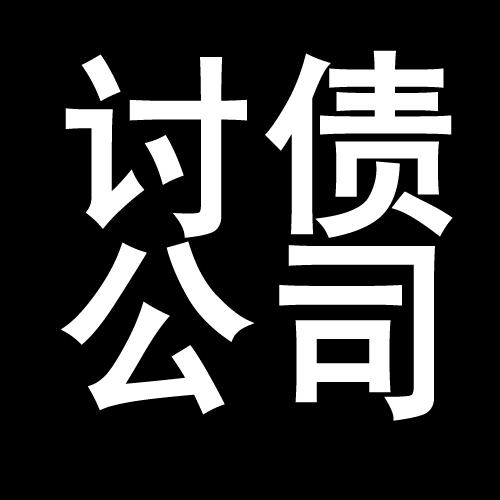 讨债
公司